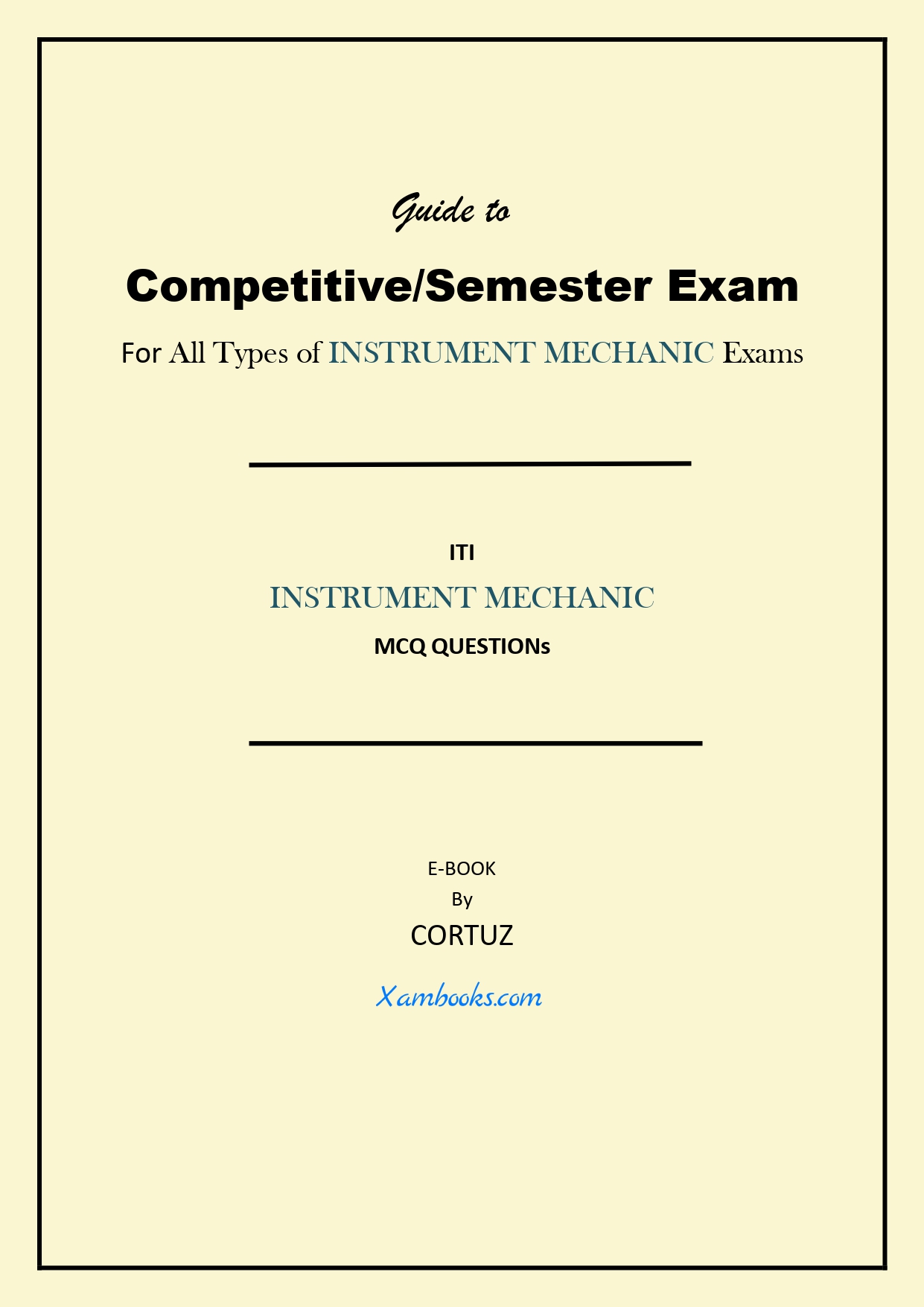 Guide to

Competitive/Semester Exam

For All Types of INSTRUMENT MECHANIC Exams

ITI

INSTRUMENT MECHANIC

MCQ QUESTIONs

E-BOOK

By

CORTUZ

Xambooks.com